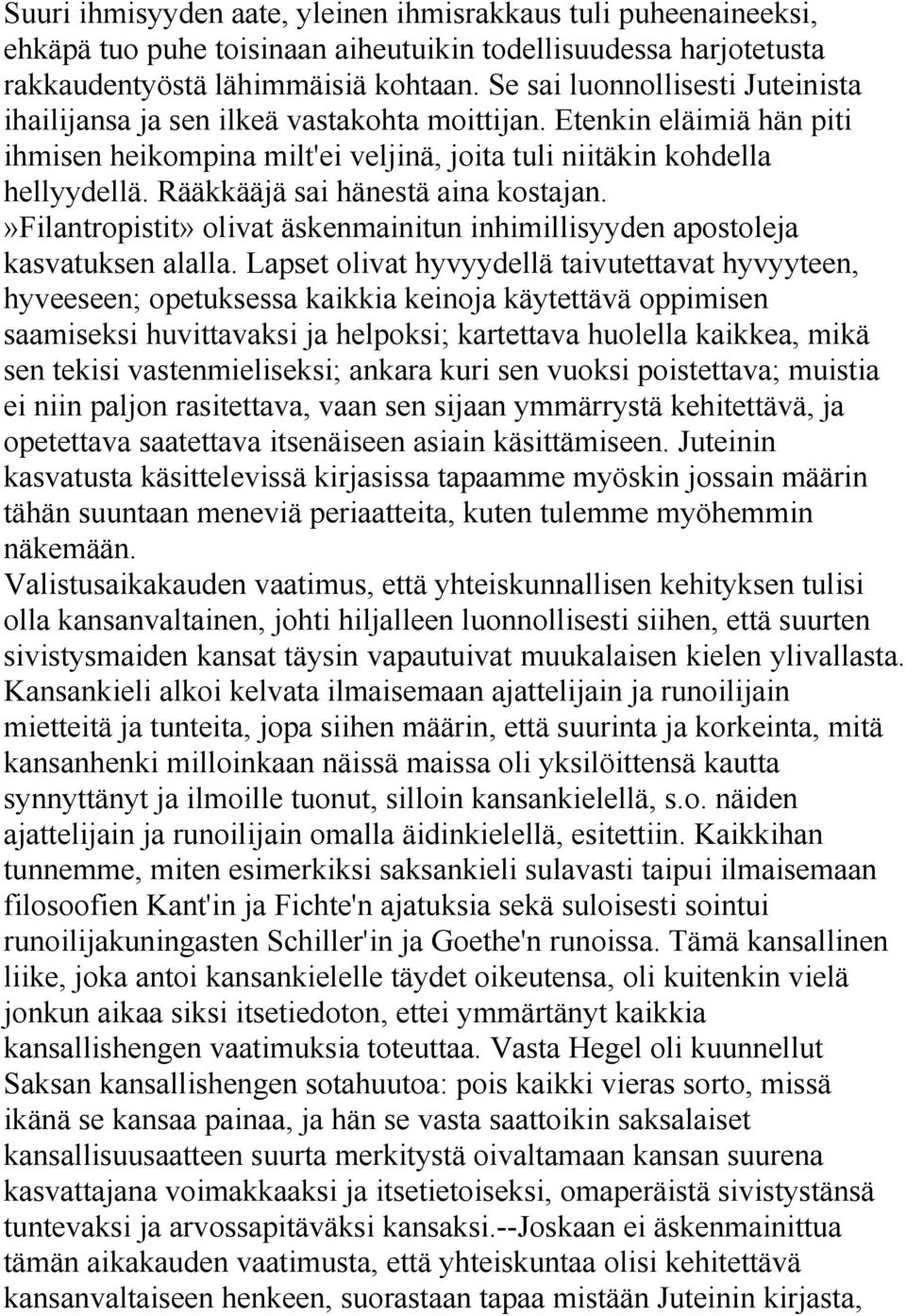 Suuri ihmisyyden aate, yleinen ihmisrakkaus tuli puheenaineeksi, ehkäpä tuo puhe toisinaan aiheutuikin todellisuudessa harjotetusta rakkaudentyöstä lähimmäisiä kohtaan. Se sai luonnollisesti Juteinista ihailijansa ja sen ilkeä vastakohta moittijan. Etenkin eläimiä hän piti ihmisen heikompina milt'ei veljinä, joita tuli niitäkin kohdella hellyydellä. Rääkkääjä sai hänestä aina kostajan. »Filantropistit» olivat äskenmainitun inhimillisyyden apostoleja kasvatuksen alalla. Lapset olivat hyvyydellä taivutettavat hyvyyteen, hyveeseen; opetuksessa kaikkia keinoja käytettävä oppimisen saamiseksi huvittavaksi ja helpoksi; kartettava huolella kaikkea, mikä sen tekisi vastenmieliseksi; ankara kuri sen vuoksi poistettava; muistia ei niin paljon rasitettava, vaan sen sijaan ymmärrystä kehitettävä, ja opetettava saatettava itsenäiseen asiain käsittämiseen. Juteinin kasvatusta käsittelevissä kirjasissa tapaamme myöskin jossain määrin tähän suuntaan meneviä periaatteita, kuten tulemme myöhemmin näkemään.

Valistusaikakauden vaatimus, että yhteiskunnallisen kehityksen tulisi olla kansanvaltainen, johti hiljalleen luonnollisesti siihen, että suurten sivistysmaiden kansat täysin vapautuivat muukalaisen kielen ylivallasta. Kansankieli alkoi kelvata ilmaisemaan ajattelijain ja runoilijain mietteitä ja tunteita, jopa siihen määrin, että suurinta ja korkeinta, mitä kansanhenki milloinkaan näissä maissa oli yksilöittensä kautta synnyttänyt ja ilmoille tuonut, silloin kansankielellä, s.o. näiden ajattelijain ja runoilijain omalla äidinkielellä, esitettiin. Kaikkihan tunnemme, miten esimerkiksi saksankieli sulavasti taipui ilmaisemaan filosoofien Kant'in ja Fichte'n ajatuksia sekä suloisesti sointui runoilijakuningasten Schiller'in ja Goethe'n runoissa. Tämä kansallinen liike, joka antoi kansankielelle täydet oikeutensa, oli kuitenkin vielä jonkun aikaa siksi itsetiedoton, ettei ymmärtänyt kaikkia kansallishengen vaatimuksia toteuttaa. Vasta Hegel oli kuunnellut Saksan kansallishengen sotahuutoa: pois kaikki vieras sorto, missä ikänä se kansaa painaa, ja hän se vasta saattoikin saksalaiset kansallisuusaatteen suurta merkitystä oivaltamaan kansan suurena kasvattajana voimakkaaksi ja itsetietoiseksi, omaperäistä sivistystänsä tuntevaksi ja arvossapitäväksi kansaksi.--Joskaan ei äskenmainittua tämän aikakauden vaatimusta, että yhteiskuntaa olisi kehitettävä kansanvaltaiseen henkeen, suorastaan tapaa mistään Juteinin kirjasta,